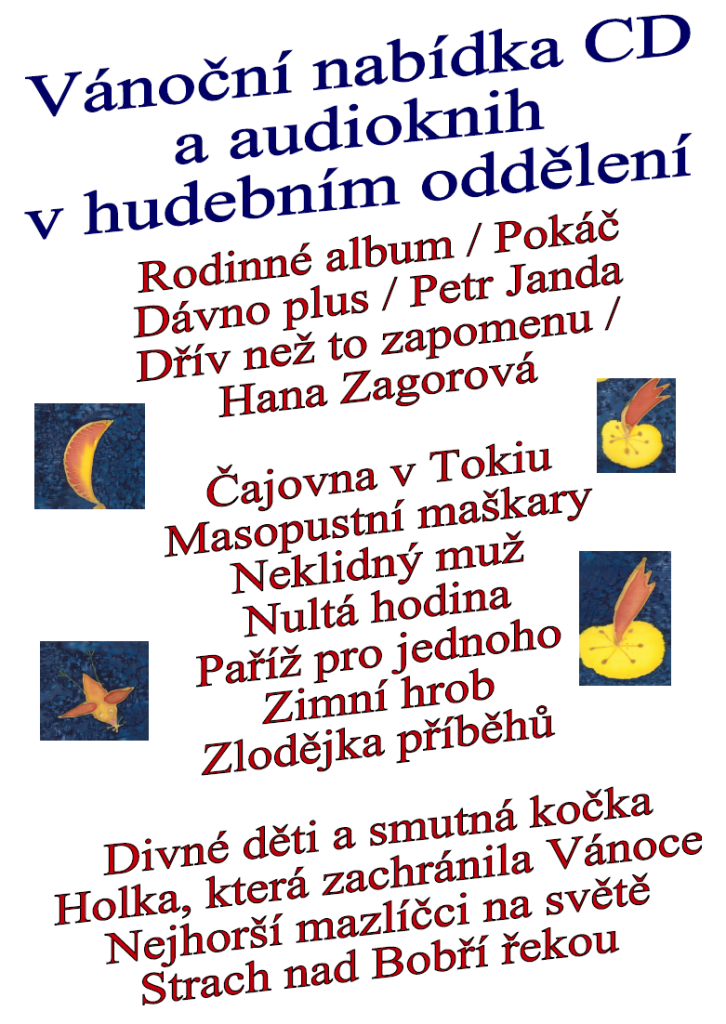 Vánoční nabídka CD
a audioknih
v hudebním oddělení

Rodinné album / Pokáč
Dávno plus / Petr Janda
Dřív než to zapomenu /
Hana Zagorová

Čajovna v Tokiu
Masopustní maškary
Neklidný muž
Nultá hodina
Paříž pro jednoho
Zimní hrob
Zlodějka příběhů

Divné děti a smutná kočka
Holka, která zachránila Vánoce
Nejhorší mazlíčci na světě
Strach nad Bobří řekou